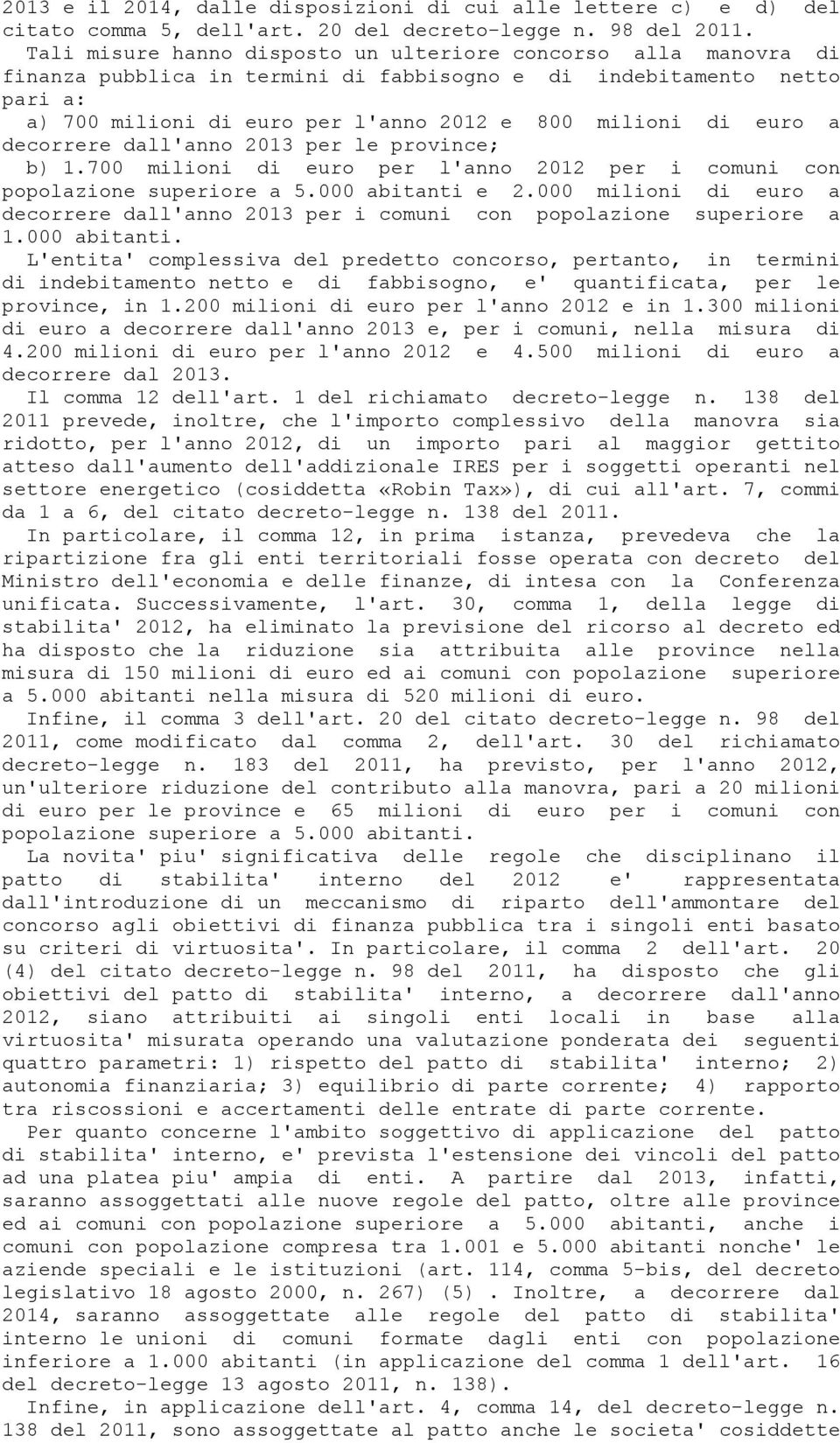 2013 e il 2014, dalle disposizioni di cui alle lettere c) e d) del citato comma 5, dell'art. 20 del decreto-legge n. 98 del 2011.

Tali misure hanno disposto un ulteriore concorso alla manovra di finanza pubblica in termini di fabbisogno e di indebitamento netto pari a:

a) 700 milioni di euro per l'anno 2012 e 800 milioni di euro a decorrere dall'anno 2013 per le province;

b) 1.700 milioni di euro per l'anno 2012 per i comuni con popolazione superiore a 5.000 abitanti e 2.000 milioni di euro a decorrere dall'anno 2013 per i comuni con popolazione superiore a 1.000 abitanti.

L'entita' complessiva del predetto concorso, pertanto, in termini di indebitamento netto e di fabbisogno, e' quantificata, per le province, in 1.200 milioni di euro per l'anno 2012 e in 1.300 milioni di euro a decorrere dall'anno 2013 e, per i comuni, nella misura di 4.200 milioni di euro per l'anno 2012 e 4.500 milioni di euro a decorrere dal 2013.

Il comma 12 dell'art. 1 del richiamato decreto-legge n. 138 del 2011 prevede, inoltre, che l'importo complessivo della manovra sia ridotto, per l'anno 2012, di un importo pari al maggior gettito atteso dall'aumento dell'addizionale IRES per i soggetti operanti nel settore energetico (cosiddetta «Robin Tax»), di cui all'art. 7, commi da 1 a 6, del citato decreto-legge n. 138 del 2011.

In particolare, il comma 12, in prima istanza, prevedeva che la ripartizione fra gli enti territoriali fosse operata con decreto del Ministro dell'economia e delle finanze, di intesa con la Conferenza unificata. Successivamente, l'art. 30, comma 1, della legge di stabilita' 2012, ha eliminato la previsione del ricorso al decreto ed ha disposto che la riduzione sia attribuita alle province nella misura di 150 milioni di euro ed ai comuni con popolazione superiore a 5.000 abitanti nella misura di 520 milioni di euro.

Infine, il comma 3 dell'art. 20 del citato decreto-legge n. 98 del 2011, come modificato dal comma 2, dell'art. 30 del richiamato decreto-legge n. 183 del 2011, ha previsto, per l'anno 2012, un'ulteriore riduzione del contributo alla manovra, pari a 20 milioni di euro per le province e 65 milioni di euro per i comuni con popolazione superiore a 5.000 abitanti.

La novita' piu' significativa delle regole che disciplinano il patto di stabilita' interno del 2012 e' rappresentata dall'introduzione di un meccanismo di riparto dell'ammontare del concorso agli obiettivi di finanza pubblica tra i singoli enti basato su criteri di virtuosita'. In particolare, il comma 2 dell'art. 20 (4) del citato decreto-legge n. 98 del 2011, ha disposto che gli obiettivi del patto di stabilita' interno, a decorrere dall'anno 2012, siano attribuiti ai singoli enti locali in base alla virtuosita' misurata operando una valutazione ponderata dei seguenti quattro parametri: 1) rispetto del patto di stabilita' interno; 2) autonomia finanziaria; 3) equilibrio di parte corrente; 4) rapporto tra riscossioni e accertamenti delle entrate di parte corrente.

Per quanto concerne l'ambito soggettivo di applicazione del patto di stabilita' interno, e' prevista l'estensione dei vincoli del patto ad una platea piu' ampia di enti. A partire dal 2013, infatti, saranno assoggettati alle nuove regole del patto, oltre alle province ed ai comuni con popolazione superiore a 5.000 abitanti, anche i comuni con popolazione compresa tra 1.001 e 5.000 abitanti nonche' le aziende speciali e le istituzioni (art. 114, comma 5-bis, del decreto legislativo 18 agosto 2000, n. 267) (5) . Inoltre, a decorrere dal 2014, saranno assoggettate alle regole del patto di stabilita' interno le unioni di comuni formate dagli enti con popolazione inferiore a 1.000 abitanti (in applicazione del comma 1 dell'art. 16 del decreto-legge 13 agosto 2011, n. 138).

Infine, in applicazione dell'art. 4, comma 14, del decreto-legge n. 138 del 2011, sono assoggettate al patto anche le societa' cosiddette